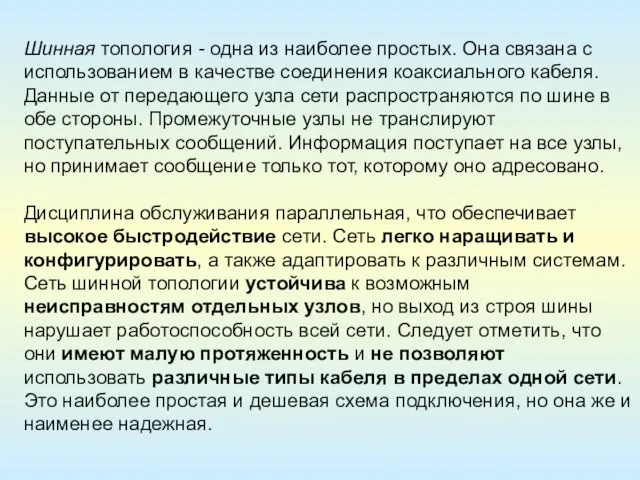 Шинная топология - одна из наиболее простых. Она связана с использованием в качестве соединения коаксиального кабеля. Данные от передающего узла сети распространяются по шине в обе стороны. Промежуточные узлы не транслируют поступательных сообщений. Информация поступает на все узлы, но принимает сообщение только тот, которому оно адресовано.

Дисциплина обслуживания параллельная, что обеспечивает высокое быстродействие сети. Сеть легко наращивать и конфигурировать, а также адаптировать к различным системам. Сеть шинной топологии устойчива к возможным неисправностям отдельных узлов, но выход из строя шины нарушает работоспособность всей сети. Следует отметить, что они имеют малую протяженность и не позволяют использовать различные типы кабеля в пределах одной сети. Это наиболее простая и дешевая схема подключения, но она же и наименее надежная.